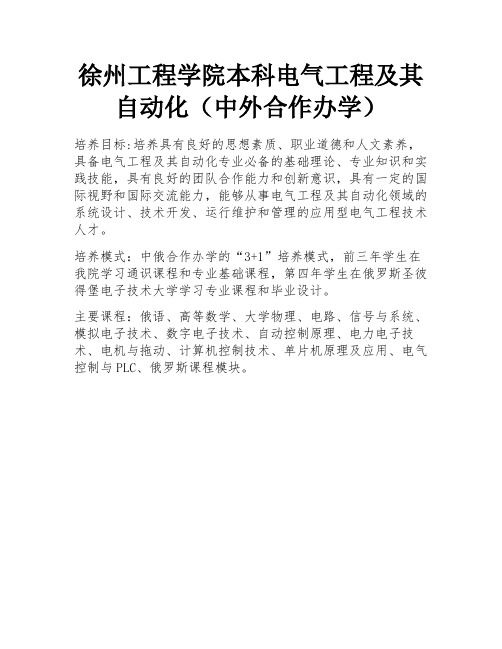 徐州工程学院本科电气工程及其自动化（中外合作办学）

培养目标:培养具有良好的思想素质、职业道德和人文素养，具备电气工程及其自动化专业必备的基础理论、专业知识和实践技能，具有良好的团队合作能力和创新意识，具有一定的国际视野和国际交流能力，能够从事电气工程及其自动化领域的系统设计、技术开发、运行维护和管理的应用型电气工程技术人才。

培养模式：中俄合作办学的“3+1”培养模式，前三年学生在我院学习通识课程和专业基础课程，第四年学生在俄罗斯圣彼得堡电子技术大学学习专业课程和毕业设计。

主要课程：俄语、高等数学、大学物理、电路、信号与系统、模拟电子技术、数字电子技术、自动控制原理、电力电子技术、电机与拖动、计算机控制技术、单片机原理及应用、电气控制与PLC、俄罗斯课程模块。